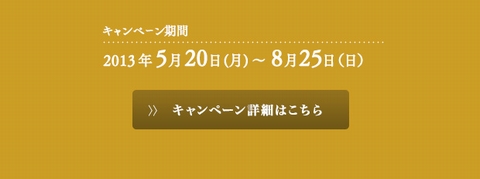 キャンペーン期間

2013年5月20日(月)～8月25日(日)

》 キャンペーン詳細はこちら